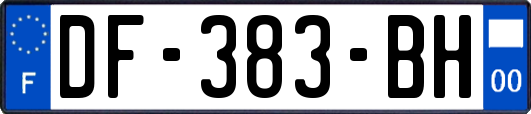 F
DF-383-BH
00